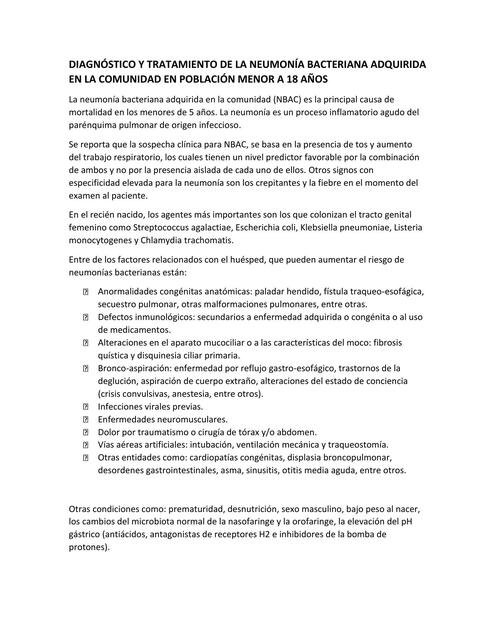 DIAGNÓSTICO Y TRATAMIENTO DE LA NEUMONÍA BACTERIANA ADQUIRIDA EN LA COMUNIDAD EN POBLACIÓN MENOR A 18 AÑOS

La neumonía bacteriana adquirida en la comunidad (NBAC) es la principal causa de mortalidad en los menores de 5 años. La neumonía es un proceso inflamatorio agudo del parénquima pulmonar de origen infeccioso.

Se reporta que la sospecha clínica para NBAC, se basa en la presencia de tos y aumento del trabajo respiratorio, los cuales tienen un nivel predictor favorable por la combinación de ambos y no por la presencia aislada de cada uno de ellos. Otros signos con especificidad elevada para la neumonía son los crepitantes y la fiebre en el momento del examen al paciente.

En el recién nacido, los agentes más importantes son los que colonizan el tracto genital femenino como Streptococcus agalactiae, Escherichia coli, Klebsiella pneumoniae, Listeria monocytogenes y Chlamydia trachomatis.

Entre de los factores relacionados con el huésped, que pueden aumentar el riesgo de neumonías bacterianas están:

Anormalidades congénitas anatómicas: paladar hendido, fístula traqueo-esofágica, secuestro pulmonar, otras malformaciones pulmonares, entre otras.
Defectos inmunológicos: secundarios a enfermedad adquirida o congénita o al uso de medicamentos.
Alteraciones en el aparato mucociliar o a las características del moco: fibrosis quística y disquinesia ciliar primaria.
Bronco-aspiración: enfermedad por reflujo gastro-esofágico, trastornos de la deglución, aspiración de cuerpo extraño, alteraciones del estado de conciencia (crisis convulsivas, anestesia, entre otros).
Infecciones virales previas.
Enfermedades neuromusculares.
Dolor por traumatismo o cirugía de tórax y/o abdomen.
Vías aéreas artificiales: intubación, ventilación mecánica y traqueostomía.
Otras entidades como: cardiopatías congénitas, displasia broncopulmonar, desordenes gastrointestinales, asma, sinusitis, otitis media aguda, entre otros.

Otras condiciones como: prematuridad, desnutrición, sexo masculino, bajo peso al nacer, los cambios del microbiota normal de la nasofaringe y la orofaringe, la elevación del pH gástrico (antiácidos, antagonistas de receptores H2 e inhibidores de la bomba de protones).